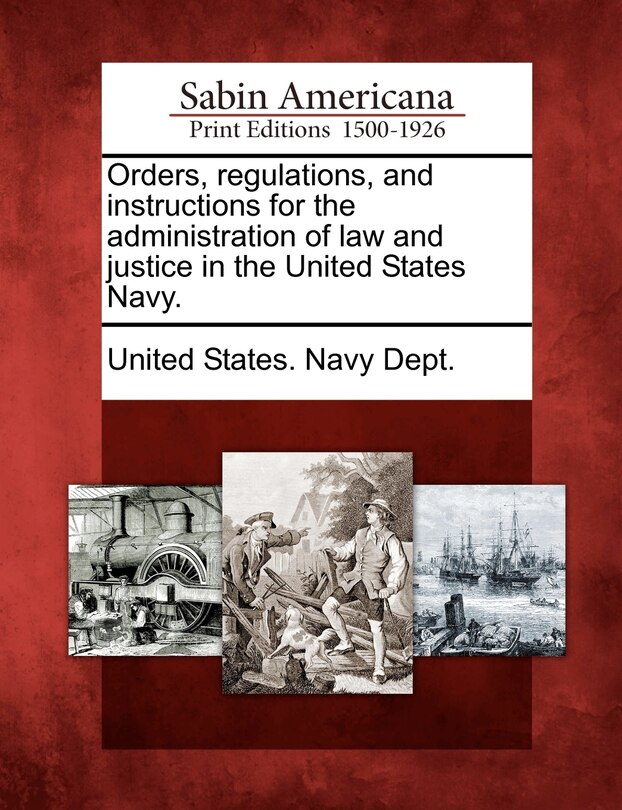 Sabin Americana
Print Editions 1500-1926

Orders, regulations, and instructions for the administration of law and justice in the United States Navy.

United States. Navy Dept.